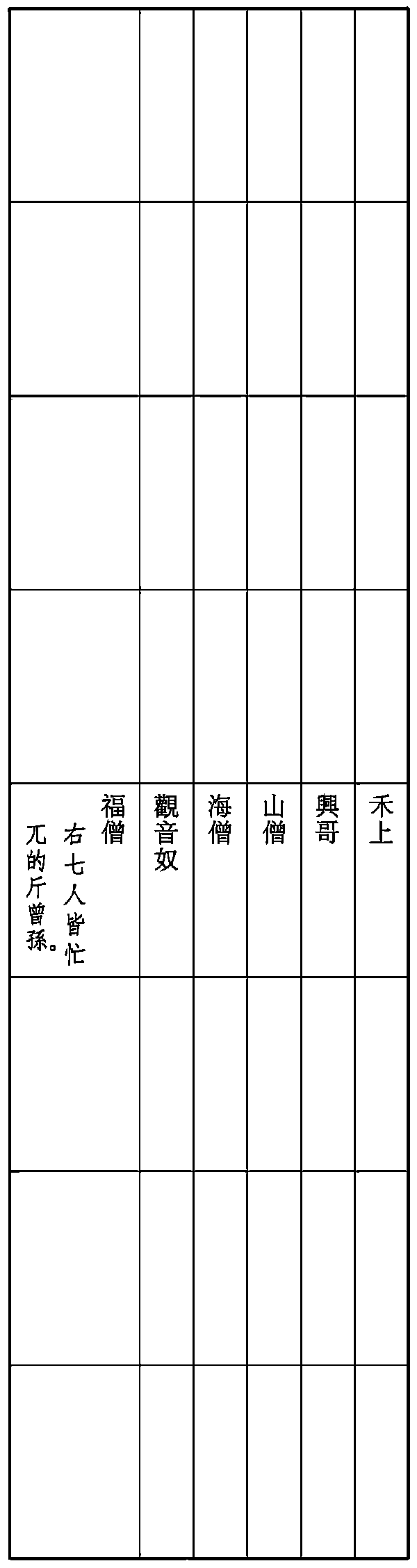 禾上

興哥

山僧

海僧

觀音奴

福僧
右七人皆忙兀的斤曾孫。